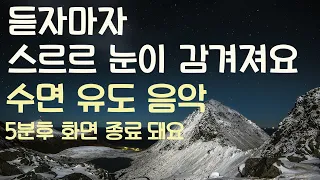 듣자마자
스르르 눈이 감겨져요
수면 유도 음악
5분후 화면 종료 돼요